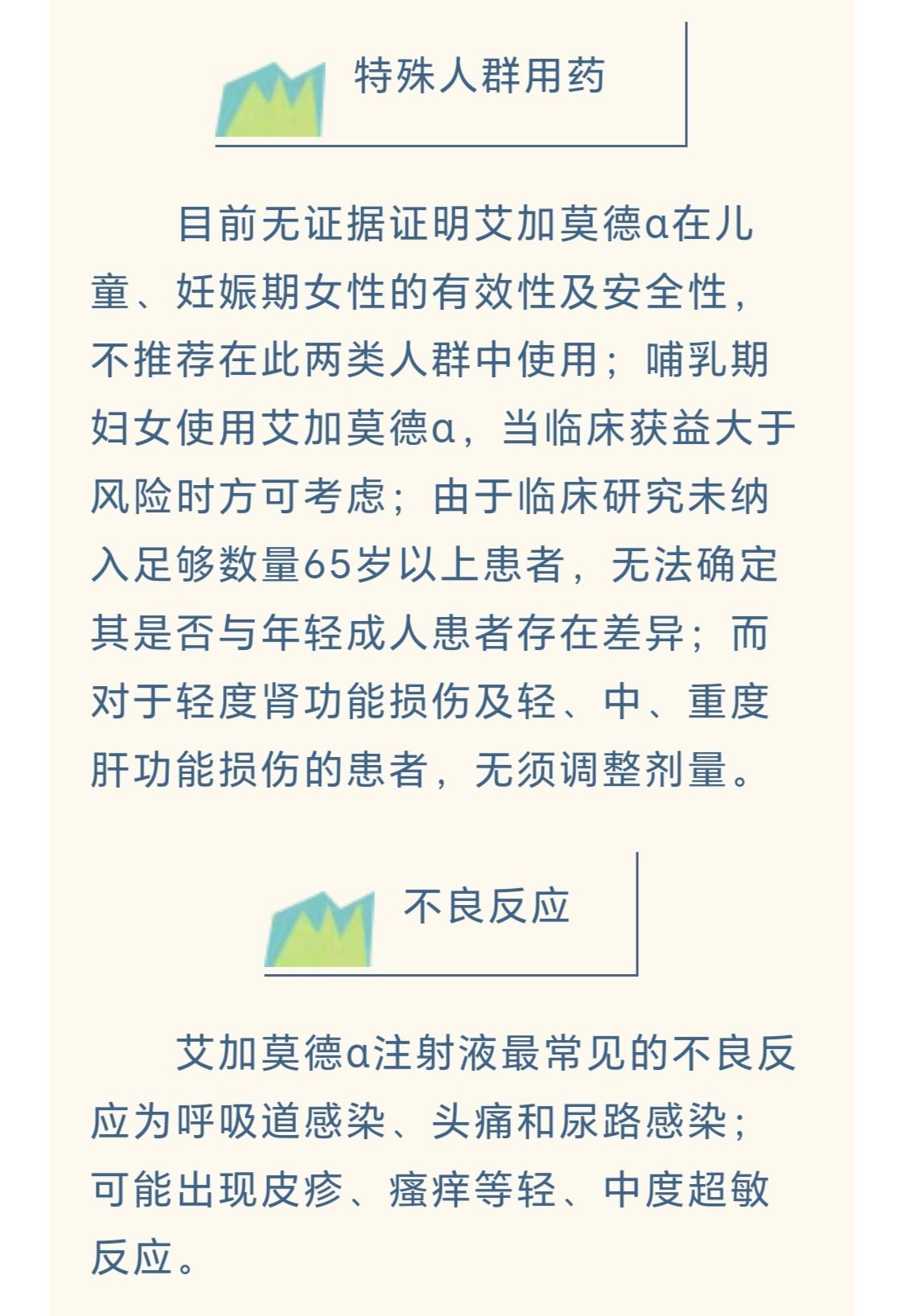 特殊人群用药

目前无证据证明艾加莫德α在儿童、妊娠期女性的有效性及安全性，不推荐在此两类人群中使用；哺乳期妇女使用艾加莫德α，当临床获益大于风险时方可考虑；由于临床研究未纳入足够数量65岁以上患者，无法确定其是否与年轻成人患者存在差异；而对于轻度肾功能损伤及轻、中、重度肝功能损伤的患者，无须调整剂量。

不良反应

艾加莫德α注射液最常见的不良反应为呼吸道感染、头痛和尿路感染；可能出现皮疹、瘙痒等轻、中度超敏反应。